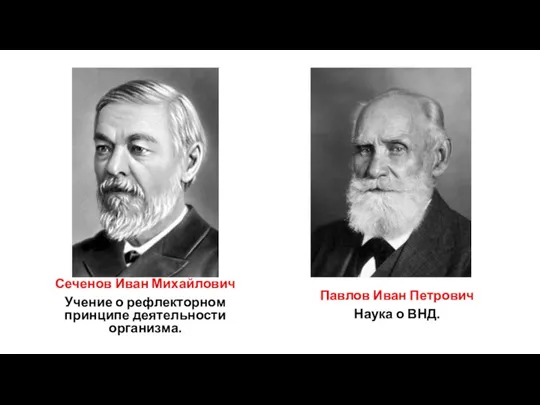 Сеченов Иван Михайлович

Учение о рефлекторном принципе деятельности организма.

Павлов Иван Петрович

Наука о ВНД.